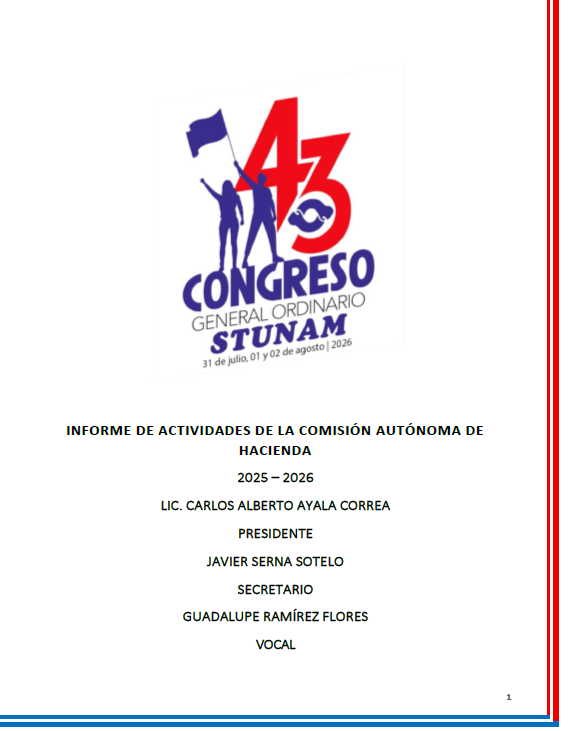 43
CONGRESO
GENERAL ORDINARIO
STUNAM
31 de julio, 01 y 02 de agosto | 2026

INFORME DE ACTIVIDADES DE LA COMISIÓN AUTÓNOMA DE HACIENDA

2025 – 2026

LIC. CARLOS ALBERTO AYALA CORREA

PRESIDENTE

JAVIER SERNA SOTELO

SECRETARIO

GUADALUPE RAMÍREZ FLORES

VOCAL

1